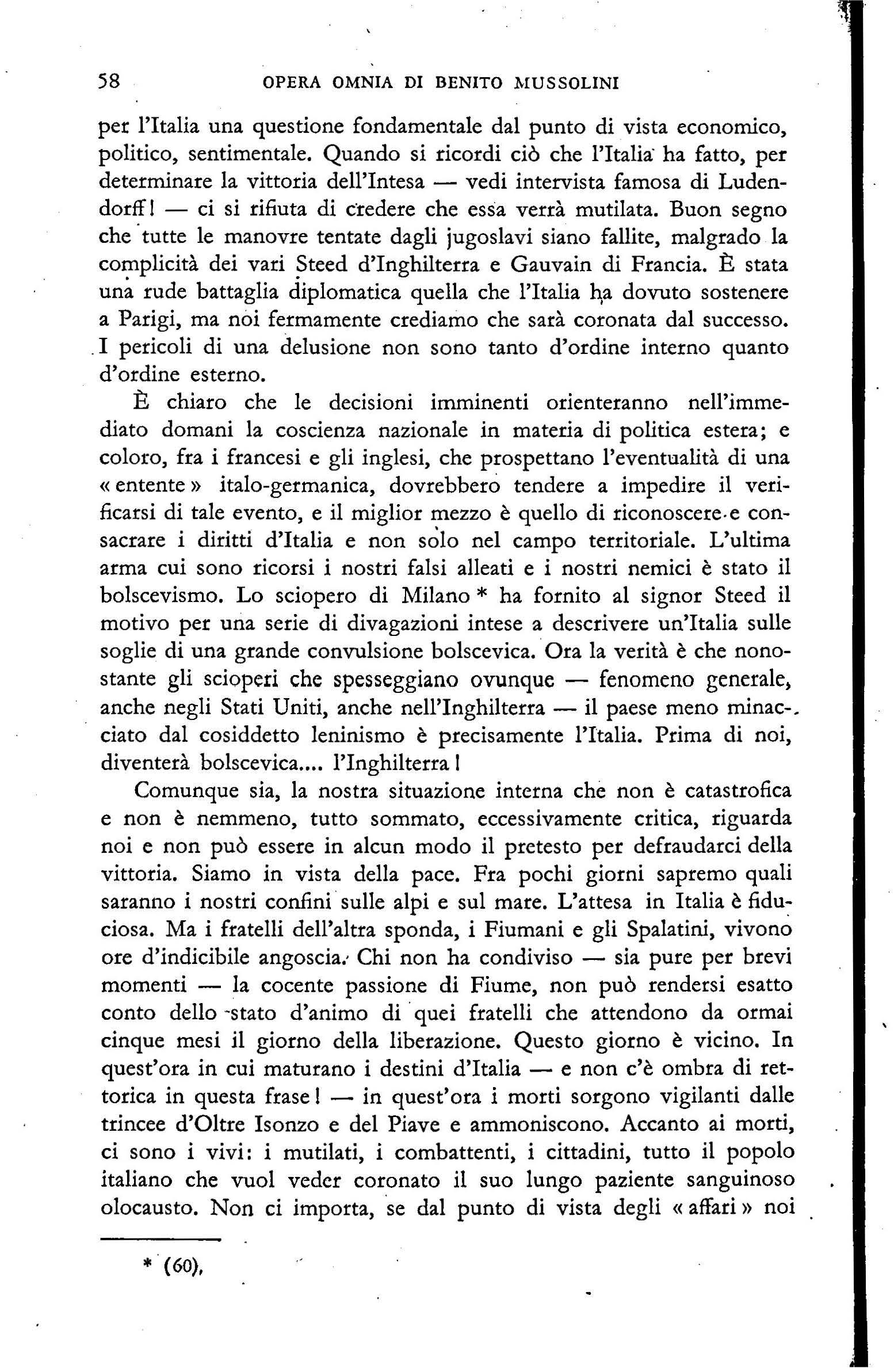 58 OPERA OMNIA DI BENITO MUSSOLINI

per l'Italia una questione fondamentale dal punto di vista economico, politico, sentimentale. Quando si ricordi ciò che l'Italia ha fatto, per determinare la vittoria dell'Intesa — vedi intervista famosa di Ludendorff! — ci si rifiuta di credere che essa verrà mutilata. Buon segno che tutte le manovre tentate dagli jugoslavi siano fallite, malgrado la complicità dei vari Steed d'Inghilterra e Gauvain di Francia. È stata una rude battaglia diplomatica quella che l'Italia ha dovuto sostenere a Parigi, ma noi fermamente crediamo che sarà coronata dal successo. I pericoli di una delusione non sono tanto d'ordine interno quanto d'ordine esterno.

È chiaro che le decisioni imminenti orienteranno nell'immediato domani la coscienza nazionale in materia di politica estera; e coloro, fra i francesi e gli inglesi, che prospettano l'eventualità di una «entente» italo-germanica, dovrebbero tendere a impedire il verificarsi di tale evento, e il miglior mezzo è quello di riconoscere e consacrare i diritti d'Italia e non solo nel campo territoriale. L'ultima arma cui sono ricorsi i nostri falsi alleati e i nostri nemici è stato il bolscevismo. Lo sciopero di Milano * ha fornito al signor Steed il motivo per una serie di divagazioni intese a descrivere un'Italia sulle soglie di una grande convulsione bolscevica. Ora la verità è che nonostante gli scioperi che spesseggiano ovunque — fenomeno generale, anche negli Stati Uniti, anche nell'Inghilterra — il paese meno minacciato dal cosiddetto leninismo è precisamente l'Italia. Prima di noi, diventerà bolscevica.... l'Inghilterra!

Comunque sia, la nostra situazione interna che non è catastrofica e non è nemmeno, tutto sommato, eccessivamente critica, riguarda noi e non può essere in alcun modo il pretesto per defraudarci della vittoria. Siamo in vista della pace. Fra pochi giorni sapremo quali saranno i nostri confini sulle alpi e sul mare. L'attesa in Italia è fiduciosa. Ma i fratelli dell'altra sponda, i Fiumani e gli Spalatini, vivono ore d'indicibile angoscia. Chi non ha condiviso — sia pure per brevi momenti — la cocente passione di Fiume, non può rendersi esatto conto dello stato d'animo di quei fratelli che attendono da ormai cinque mesi il giorno della liberazione. Questo giorno è vicino. In quest'ora in cui maturano i destini d'Italia — e non c'è ombra di rettorica in questa frase! — in quest'ora i morti sorgono vigilanti dalle trincee d'Oltre Isonzo e del Piave e ammoniscono. Accanto ai morti, ci sono i vivi: i mutilati, i combattenti, i cittadini, tutto il popolo italiano che vuol veder coronato il suo lungo paziente sanguinoso olocausto. Non ci importa, se dal punto di vista degli «affari» noi

* (60).